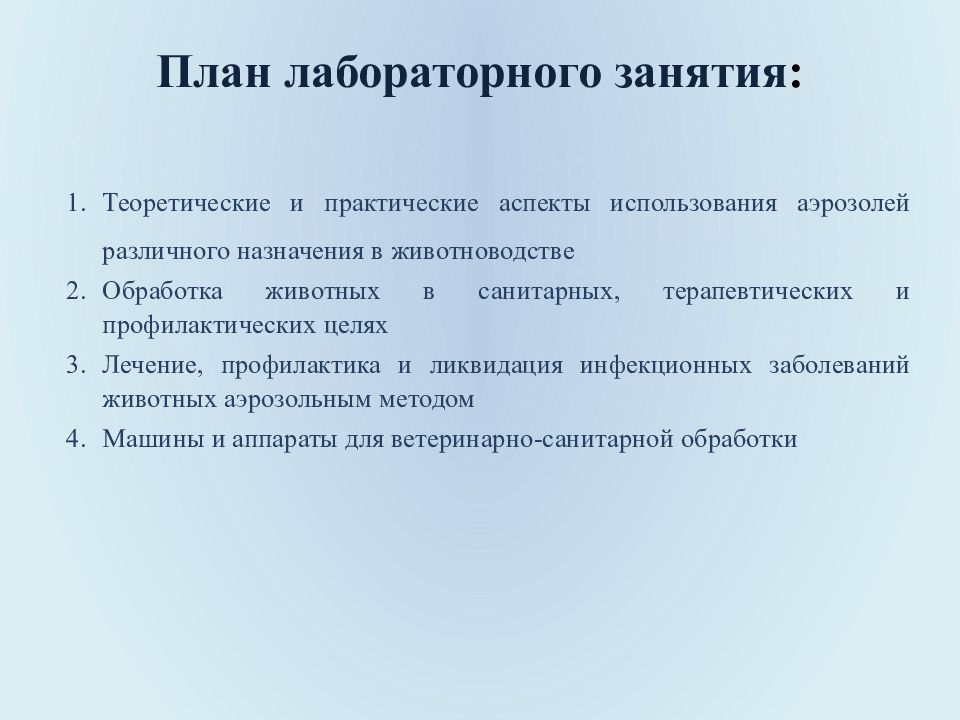 План лабораторного занятия:

1. Теоретические и практические аспекты использования аэрозолей различного назначения в животноводстве
2. Обработка животных в санитарных, терапевтических и профилактических целях
3. Лечение, профилактика и ликвидация инфекционных заболеваний животных аэрозольным методом
4. Машины и аппараты для ветеринарно-санитарной обработки